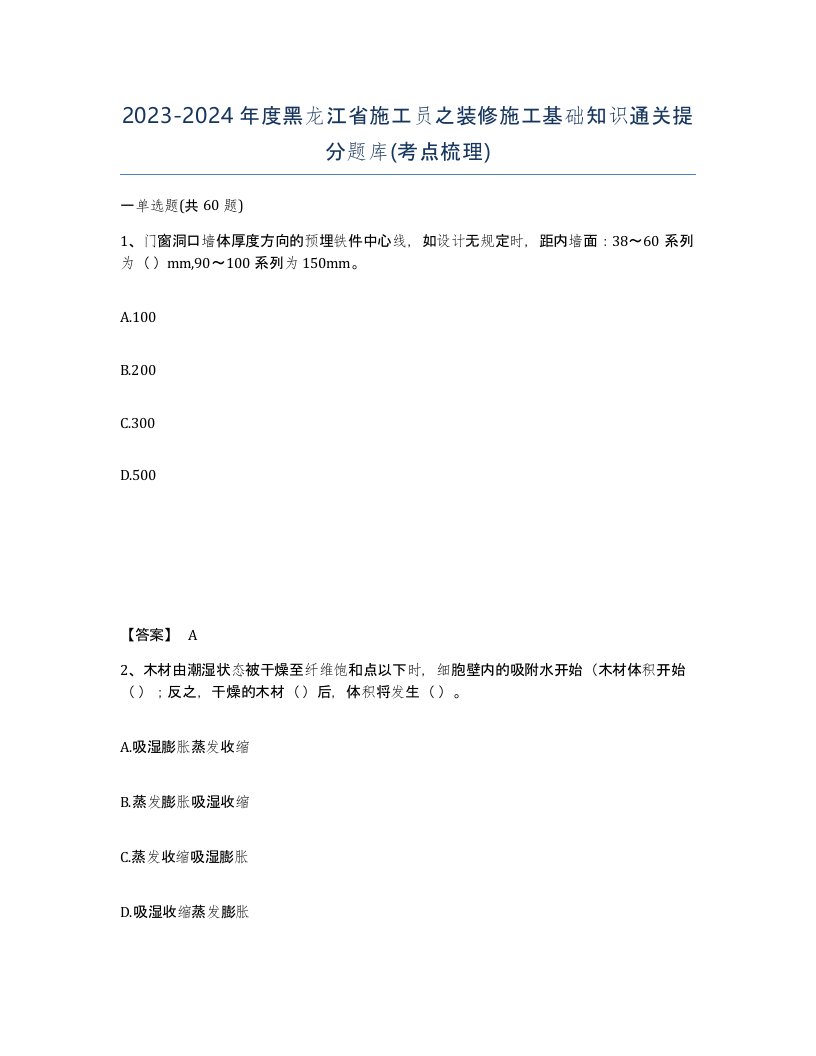 2023-2024年度黑龙江省施工员之装修施工基础知识通关提分题库(考点梳理)

一单选题(共 60 题)

1、门窗洞口墙体厚度方向的预埋铁件中心线，如设计无规定时，距内墙面：38～60 系列为（）mm,90～100 系列为 150mm。

A.100

B.200

C.300

D.500

【答案】 A

2、木材由潮湿状态被干燥至纤维饱和点以下时，细胞壁内的吸附水开始（木材体积开始（）；反之，干燥的木材（）后，体积将发生（）。

A.吸湿膨胀蒸发收缩

B.蒸发膨胀吸湿收缩

C.蒸发收缩吸湿膨胀

D.吸湿收缩蒸发膨胀